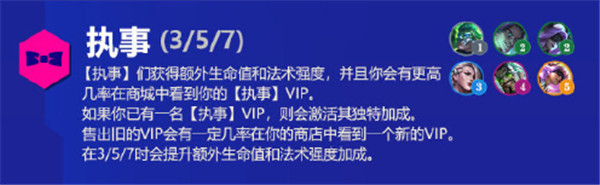 执事 (3/5/7)

【执事】们获得额外生命值和法术强度，并且你会有更高几率在商城中看到你的【执事】VIP。
如果你已有一名【执事】VIP，则会激活其独特加成。
售出旧的VIP会有一定几率在你的商店中看到一个新的VIP。
在3/5/7时会提升额外生命值和法术强度加成。

1 2 2 3 4 5